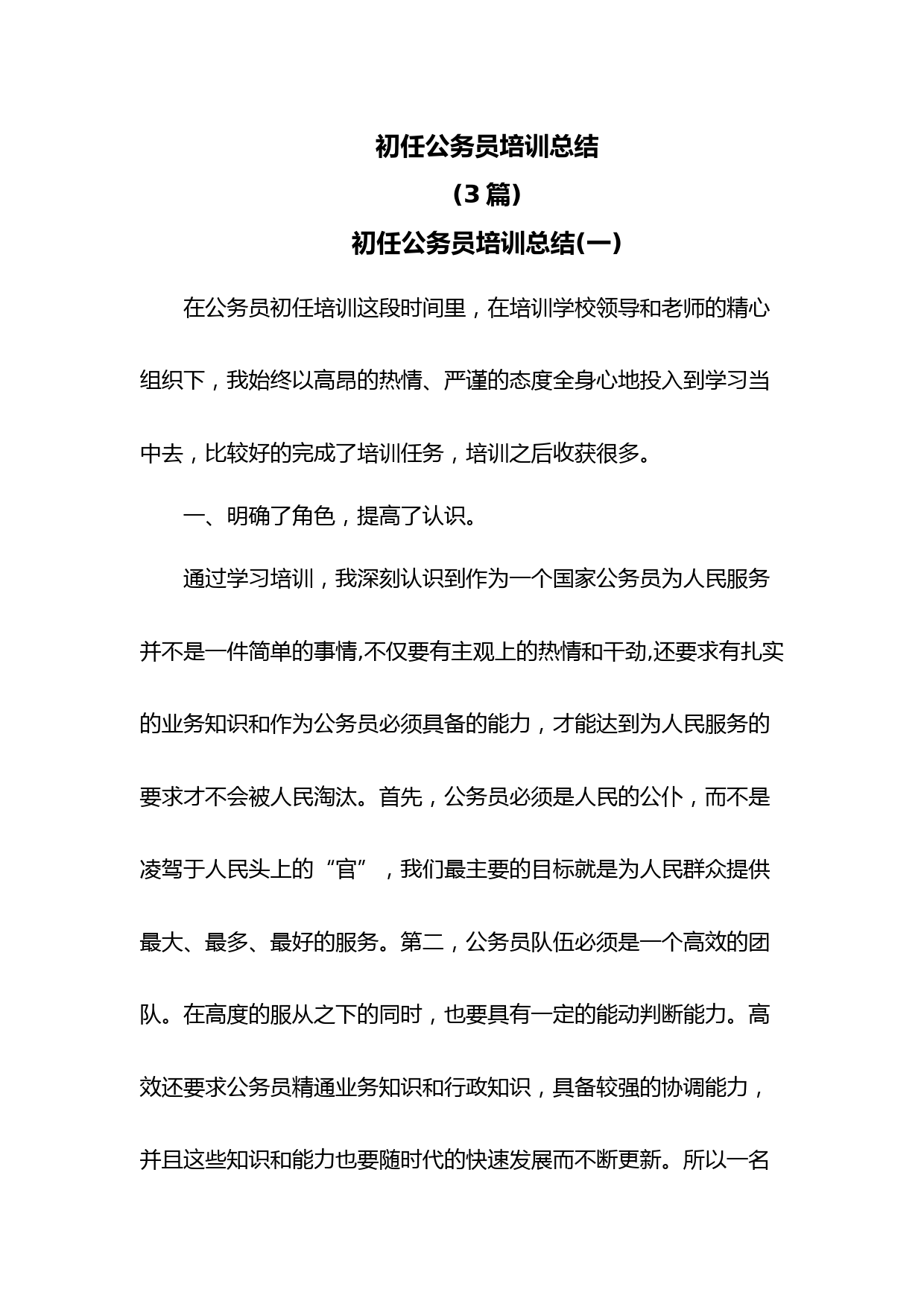 初任公务员培训总结

（3 篇）

初任公务员培训总结(一)

在公务员初任培训这段时间里，在培训学校领导和老师的精心组织下，我始终以高昂的热情、严谨的态度全身心地投入到学习当中去，比较好的完成了培训任务，培训之后收获很多。

一、明确了角色，提高了认识。

通过学习培训，我深刻认识到作为一个国家公务员为人民服务并不是一件简单的事情,不仅要有主观上的热情和干劲,还要求有扎实的业务知识和作为公务员必须具备的能力，才能达到为人民服务的要求才不会被人民淘汰。首先，公务员必须是人民的公仆，而不是凌驾于人民头上的“官”，我们最主要的目标就是为人民群众提供最大、最多、最好的服务。第二，公务员队伍必须是一个高效的团队。在高度的服从之下的同时，也要具有一定的能动判断能力。高效还要求公务员精通业务知识和行政知识，具备较强的协调能力，并且这些知识和能力也要随时代的快速发展而不断更新。所以一名